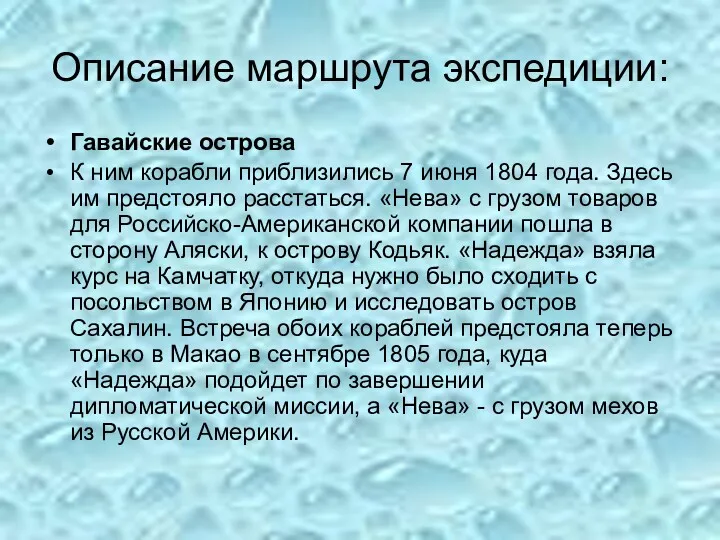 Описание маршрута экспедиции:

• **Гавайские острова**
• К ним корабли приблизились 7 июня 1804 года. Здесь им предстояло расстаться. «Нева» с грузом товаров для Российско-Американской компании пошла в сторону Аляски, к острову Кодьяк. «Надежда» взяла курс на Камчатку, откуда нужно было сходить с посольством в Японию и исследовать остров Сахалин. Встреча обоих кораблей предстояла теперь только в Макао в сентябре 1805 года, куда «Надежда» подойдет по завершении дипломатической миссии, а «Нева» - с грузом мехов из Русской Америки.